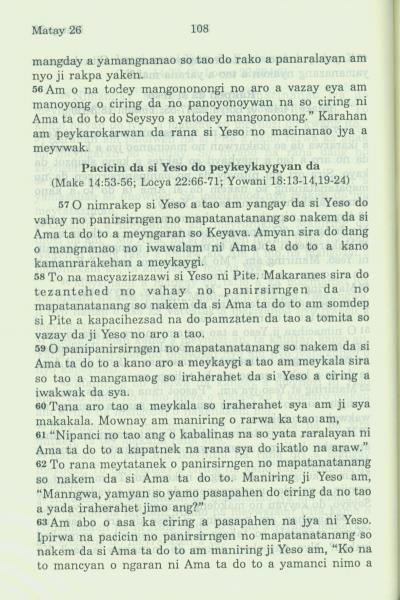 Matay 26 108

mangday a yamangnanao so tao do rako a panaralayan am nyo ji rakpa yaken.

56 Am o na todey mangononongi no aro a vazay eya am manoyong o ciring da no panoyonoywan na so ciring ni Ama ta do to do Seysyo a yatodey mangononong." Karahan am peykarokarwan da rana si Yeso no macinanao jya a meyvwak.

Pacicin da si Yeso do peykeykaygyan da
(Make 14:53-56; Locya 22:66-71; Yowani 18:13-14,19-24)

57 O nimrakep si Yeso a tao am yangay da si Yeso do vahay no panirsirngen no mapatanatanang so nakem da si Ama ta do to a meyngaran so Keyava. Amyan sira do dang o mangnanao no iwawalam ni Ama ta do to a kano kamanrarakehan a meykaygi.

58 To na macyazizazawi si Yeso ni Pite. Makaranes sira do tezantehed no vahay no panirsirngen da no mapatanatanang so nakem da si Ama ta do to am somdep si Pite a kapacihezsad na do pamzaten da tao a tomita so vazay da ji Yeso no aro a tao.

59 O panipanirsirngen no mapatanatanang so nakem da si Ama ta do to a kano aro a meykaygi a tao am meykala sira so tao a mangamaog so iraherahet da si Yeso a ciring a iwakwak da sya.

60 Tana aro tao a meykala so iraherahet sya am ji sya makakala. Mownay am maniring o rarwa ka tao am,

61 "Nipanci no tao ang o kabalinas na so yata raralayan ni Ama ta do to a kapatnek na rana sya do ikatlo na araw."

62 To rana meytatanek o panirsirngen no mapatanatanang so nakem da si Ama ta do to. Maniring ji Yeso am, "Manngwa, yamyan so yamo pasapahen do ciring da no tao a yada iraherahet jimo ang?"

63 Am abo o asa ka ciring a pasapahen na jya ni Yeso. Ipirwa na pacicin no panirsirngen no mapatanatanang so nakem da si Ama ta do to am maniring ji Yeso am, "Ko na to mancyan o ngaran ni Ama ta do to a yamanci nimo a